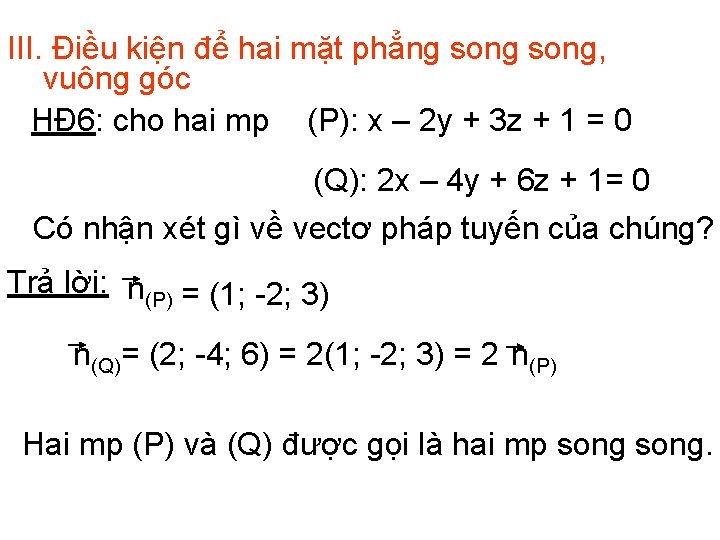 III. Điều kiện để hai mặt phẳng song song, vuông góc

HĐ6: cho hai mp (P): $x - 2y + 3z + 1 = 0$

(Q): $2x - 4y + 6z + 1 = 0$

Có nhận xét gì về vectơ pháp tuyến của chúng?

Trả lời: $\vec{n}_{(P)} = (1; -2; 3)$

$\vec{n}_{(Q)} = (2; -4; 6) = 2(1; -2; 3) = 2\vec{n}_{(P)}$

Hai mp (P) và (Q) được gọi là hai mp song song.